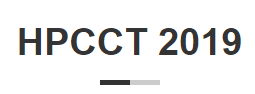 HPCCT 2019